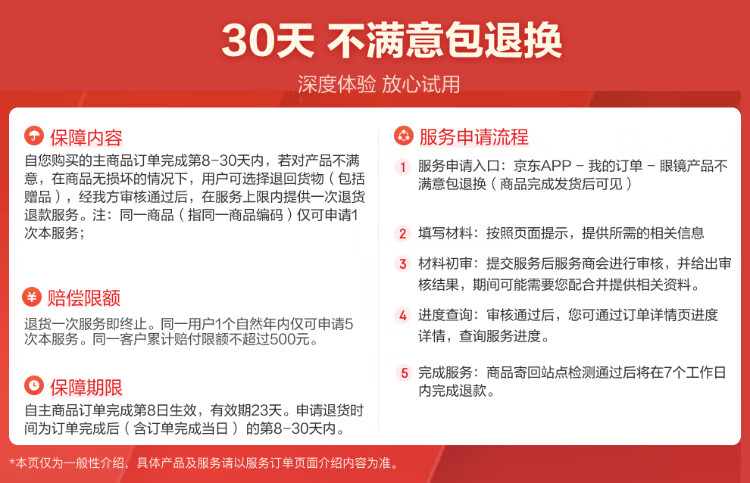 30天 不满意包退换

深度体验 放心试用

保障内容

自您购买的主商品订单完成第8-30天内，若对产品不满意，在商品无损坏的情况下，用户可选择退回货物（包括赠品），经我方审核通过后，在服务上限内提供一次退货退款服务。注：同一商品（指同一商品编码）仅可申请1次本服务；

赔偿限额

退货一次服务即终止。同一用户1个自然年内仅可申请5次本服务。同一客户累计赔付限额不超过500元。

保障期限

自主商品订单完成第8日生效，有效期23天。申请退货时间为订单完成后（含订单完成当日）的第8-30天内。

服务申请流程

1 服务申请入口：京东APP - 我的订单 - 眼镜产品不满意包退换（商品完成发货后可见）

2 填写材料：按照页面提示，提供所需的相关信息

3 材料初审：提交服务后服务商会进行审核，并给出审核结果，期间可能需要您配合并提供相关资料。

4 进度查询：审核通过后，您可通过订单详情页进度详情，查询服务进度。

5 完成服务：商品寄回站点检测通过后将在7个工作日内完成退款。

*本页仅为一般性介绍，具体产品及服务请以服务订单页面介绍内容为准。